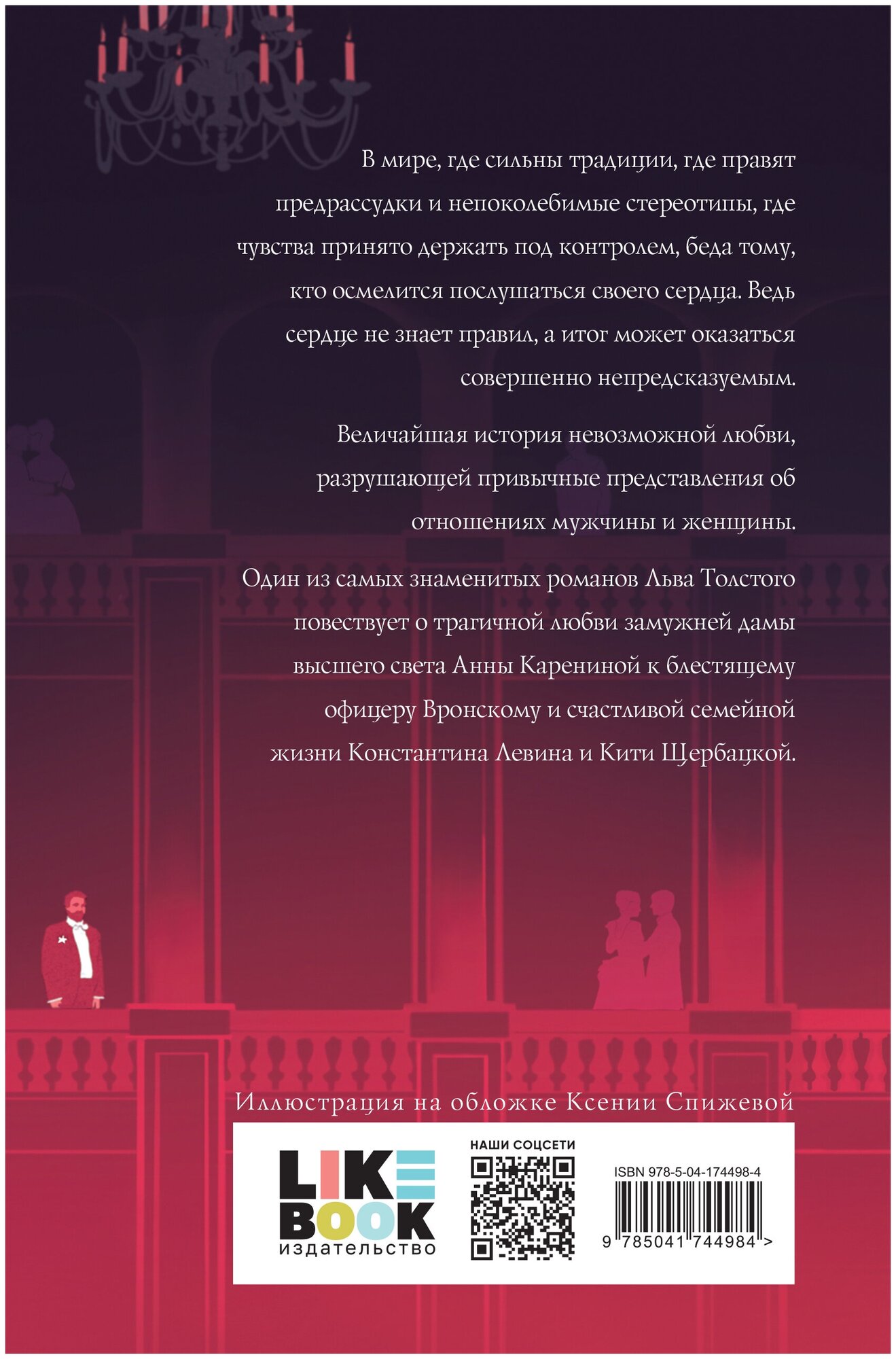 В мире, где сильны традиции, где правят предрассудки и непоколебимые стереотипы, где чувства принято держать под контролем, беда тому, кто осмелится послушаться своего сердца. Ведь сердце не знает правил, а итог может оказаться совершенно непредсказуемым.

Величайшая история невозможной любви, разрушающей привычные представления об отношениях мужчины и женщины.

Один из самых знаменитых романов Льва Толстого повествует о трагичной любви замужней дамы высшего света Анны Карениной к блестящему офицеру Вронскому и счастливой семейной жизни Константина Левина и Кити Щербацкой.

Иллюстрация на обложке Ксении Спижевой

LIKE
BOOK
издательство

НАШИ СОЦСЕТИ

ISBN 978-5-04-174498-4
9 785041 744984 >